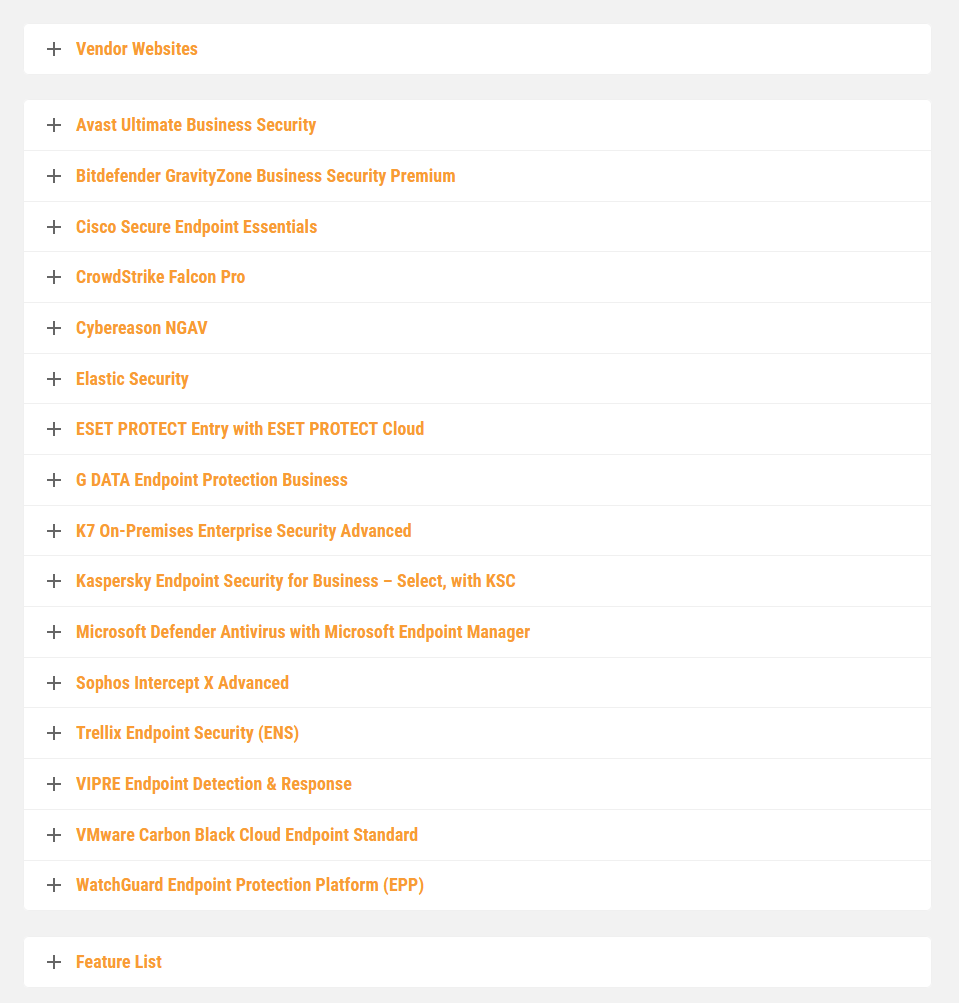 + Vendor Websites

+ Avast Ultimate Business Security

+ Bitdefender GravityZone Business Security Premium

+ Cisco Secure Endpoint Essentials

+ CrowdStrike Falcon Pro

+ Cybereason NGAV

+ Elastic Security

+ ESET PROTECT Entry with ESET PROTECT Cloud

+ G DATA Endpoint Protection Business

+ K7 On-Premises Enterprise Security Advanced

+ Kaspersky Endpoint Security for Business – Select, with KSC

+ Microsoft Defender Antivirus with Microsoft Endpoint Manager

+ Sophos Intercept X Advanced

+ Trellix Endpoint Security (ENS)

+ VIPRE Endpoint Detection & Response

+ VMware Carbon Black Cloud Endpoint Standard

+ WatchGuard Endpoint Protection Platform (EPP)

+ Feature List